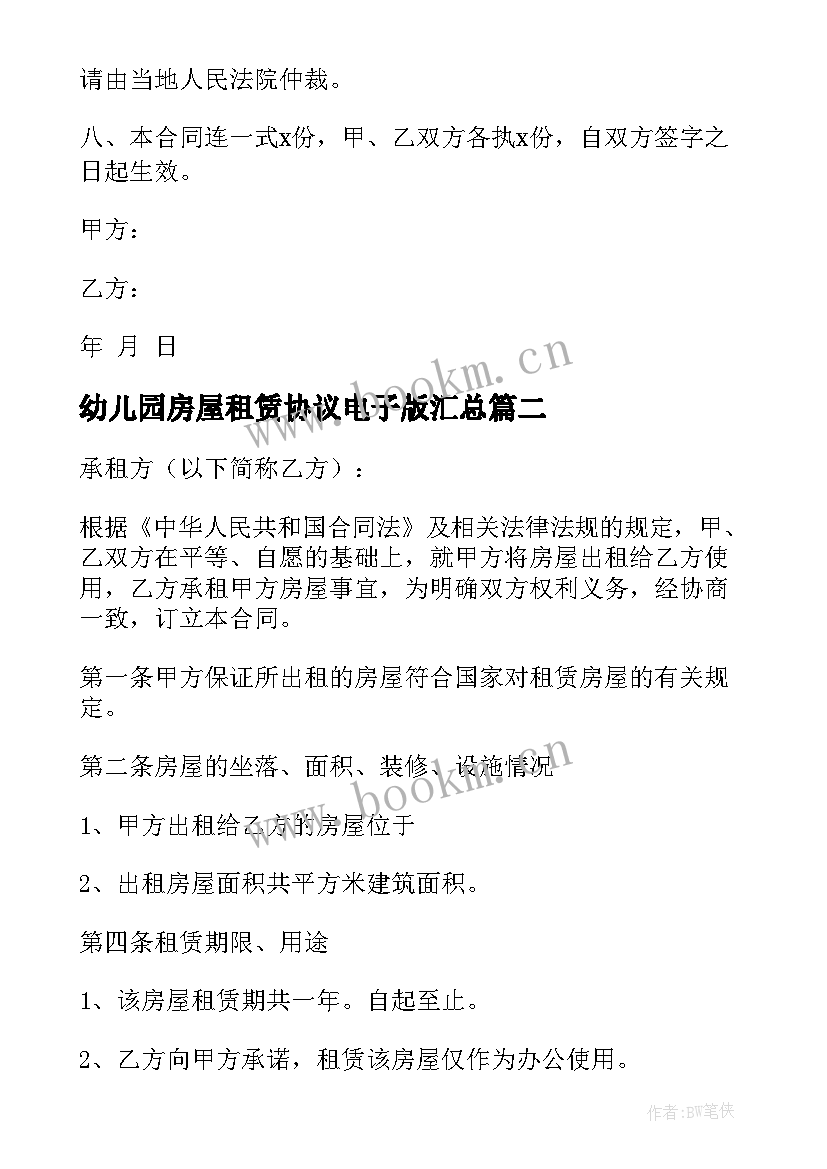 请由当地人民法院仲裁。

八、本合同连一式x份，甲、乙双方各执x份，自双方签字之日起生效。

甲方：

乙方：

年 月 日

www.bookm.cn

幼儿园房屋租赁协议电子版汇总篇二

承租方（以下简称乙方）：

根据《中华人民共和国合同法》及相关法律法规的规定，甲、乙双方在平等、自愿的基础上，就甲方将房屋出租给乙方使用，乙方承租甲方房屋事宜，为明确双方权利义务，经协商一致，订立本合同。

第一条甲方保证所出租的房屋符合国家对租赁房屋的有关规定。

第二条房屋的坐落、面积、装修、设施情况

www.bookm.cn

1、甲方出租给乙方的房屋位于

2、出租房屋面积共平方米建筑面积。

第四条租赁期限、用途

1、该房屋租赁期共一年。自起至止。

2、乙方向甲方承诺，租赁该房屋仅作为办公使用。

作者:BW笔侠